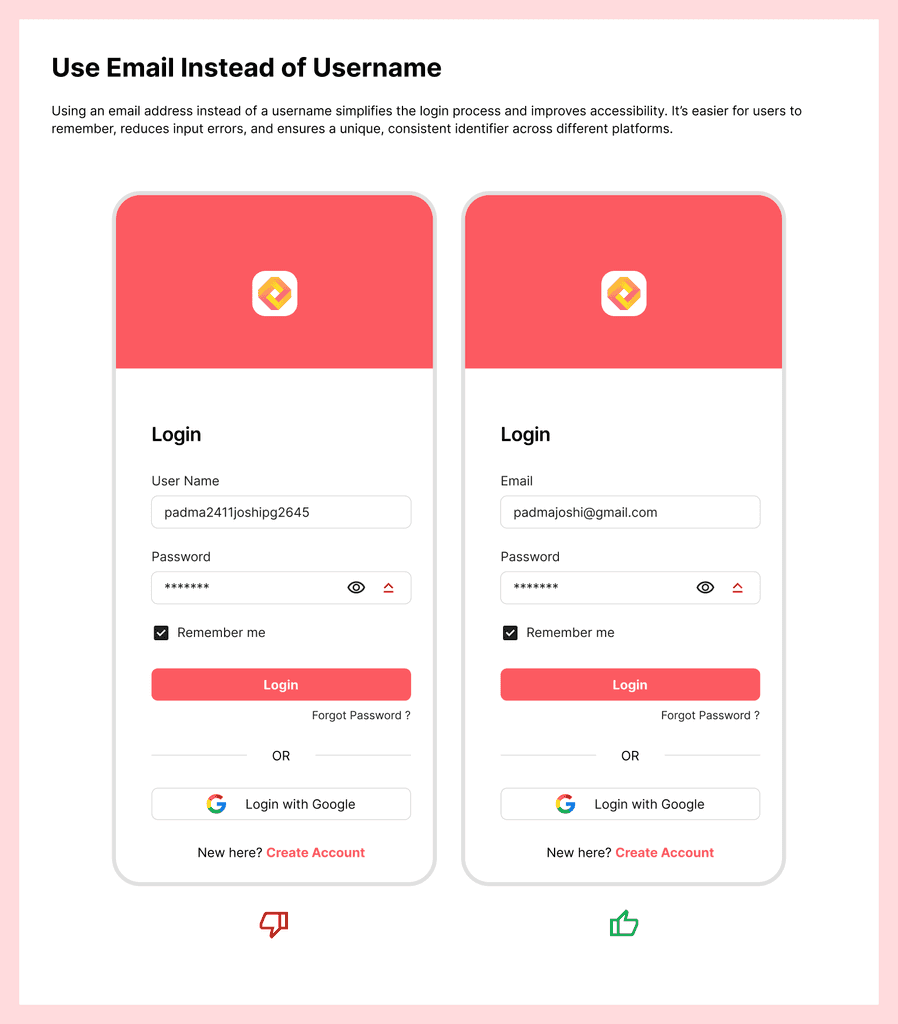 Use Email Instead of Username

Using an email address instead of a username simplifies the login process and improves accessibility. It's easier for users to remember, reduces input errors, and ensures a unique, consistent identifier across different platforms.

Login

User Name

padma2411joshipg2645

Password

*******

☑ Remember me

Login

Forgot Password ?

OR

Login with Google

New here? Create Account

Login

Email

padmajoshi@gmail.com

Password

*******

☑ Remember me

Login

Forgot Password ?

OR

Login with Google

New here? Create Account